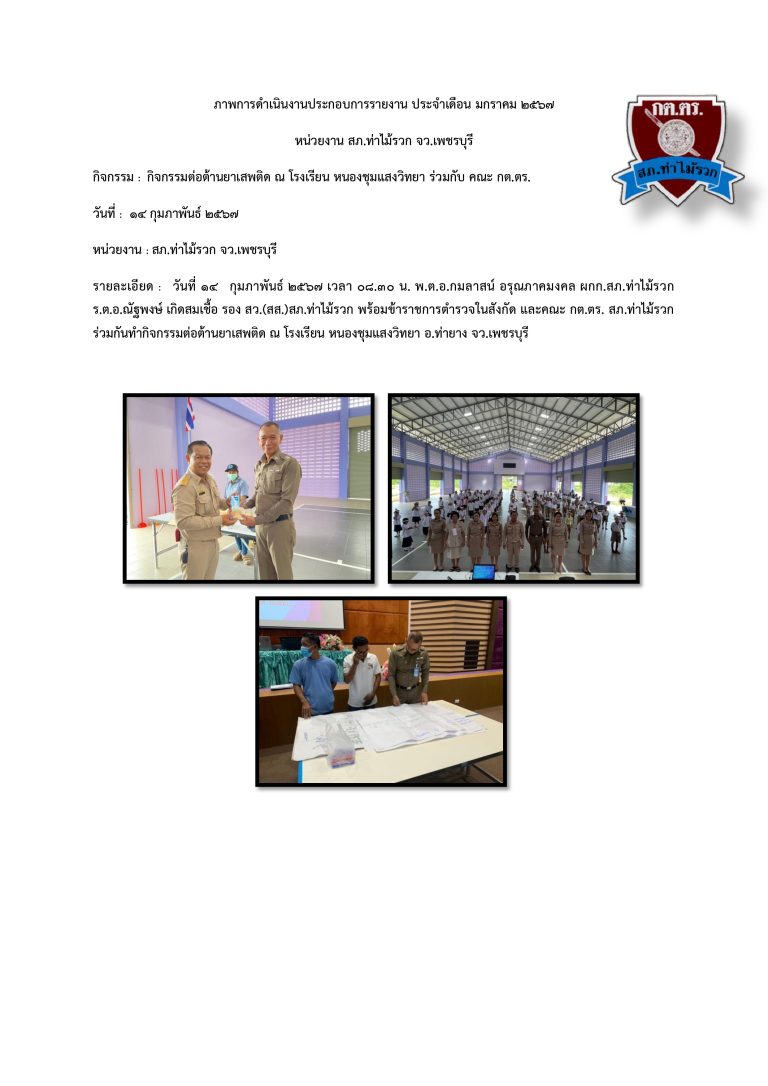 ภาพการดำเนินงานประกอบการรายงาน ประจำเดือน มกราคม ๒๕๖๗

หน่วยงาน สภ.ท่าไม้รวก จว.เพชรบุรี

กต.ตร.
สภ.ท่าไม้รวก

กิจกรรม : กิจกรรมต่อต้านยาเสพติด ณ โรงเรียน หนองชุมแสงวิทยา ร่วมกับ คณะ กต.ตร.

วันที่ : ๑๔ กุมภาพันธ์ ๒๕๖๗

หน่วยงาน : สภ.ท่าไม้รวก จว.เพชรบุรี

รายละเอียด : วันที่ ๑๔ กุมภาพันธ์ ๒๕๖๗ เวลา ๐๘.๓๐ น. พ.ต.อ.กมลาสน์ อรุณภาคมงคล ผกก.สภ.ท่าไม้รวก ร.ต.อ.ณัฐพงษ์ เกิดสมเชื้อ รอง สว.(สส.)สภ.ท่าไม้รวก พร้อมข้าราชการตำรวจในสังกัด และคณะ กต.ตร. สภ.ท่าไม้รวก ร่วมกันทำกิจกรรมต่อต้านยาเสพติด ณ โรงเรียน หนองชุมแสงวิทยา อ.ท่ายาง จว.เพชรบุรี